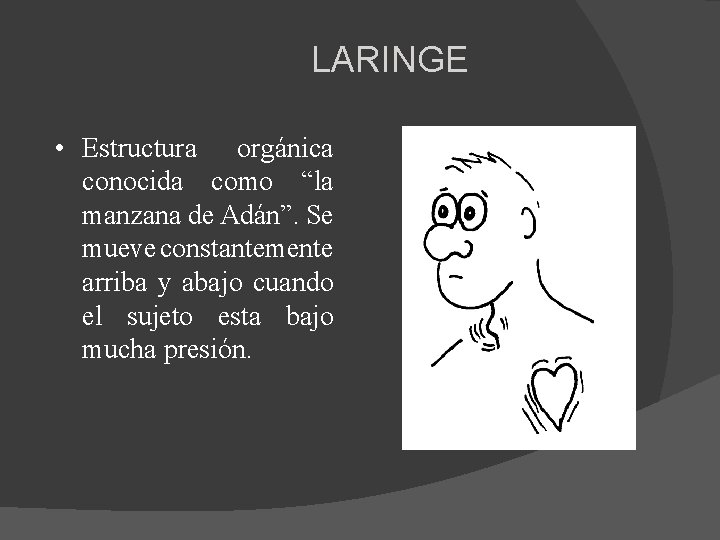 LARINGE

• Estructura orgánica conocida como “la manzana de Adán”. Se mueve constantemente arriba y abajo cuando el sujeto esta bajo mucha presión.